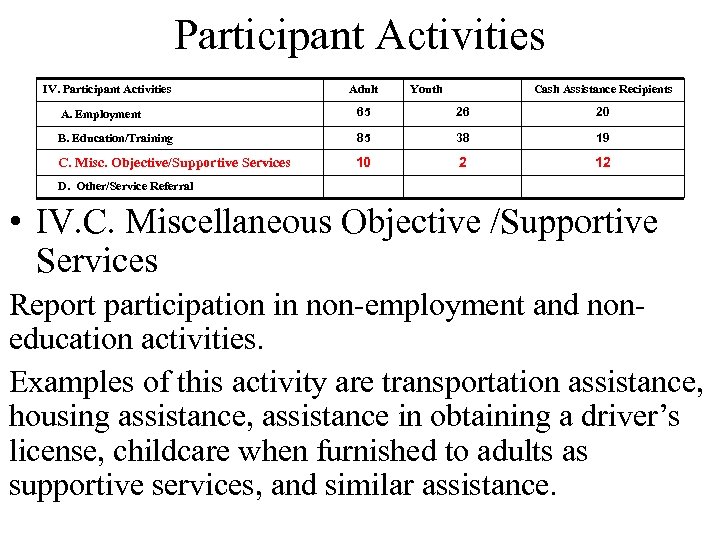 Participant Activities

| IV. Participant Activities | Adult | Youth | Cash Assistance Recipients |
|---|---|---|---|
| A. Employment | 65 | 26 | 20 |
| B. Education/Training | 85 | 38 | 19 |
| C. Misc. Objective/Supportive Services | 10 | 2 | 12 |
| D. Other/Service Referral | | | |

• IV.C. Miscellaneous Objective /Supportive Services

Report participation in non-employment and non-education activities.

Examples of this activity are transportation assistance, housing assistance, assistance in obtaining a driver's license, childcare when furnished to adults as supportive services, and similar assistance.